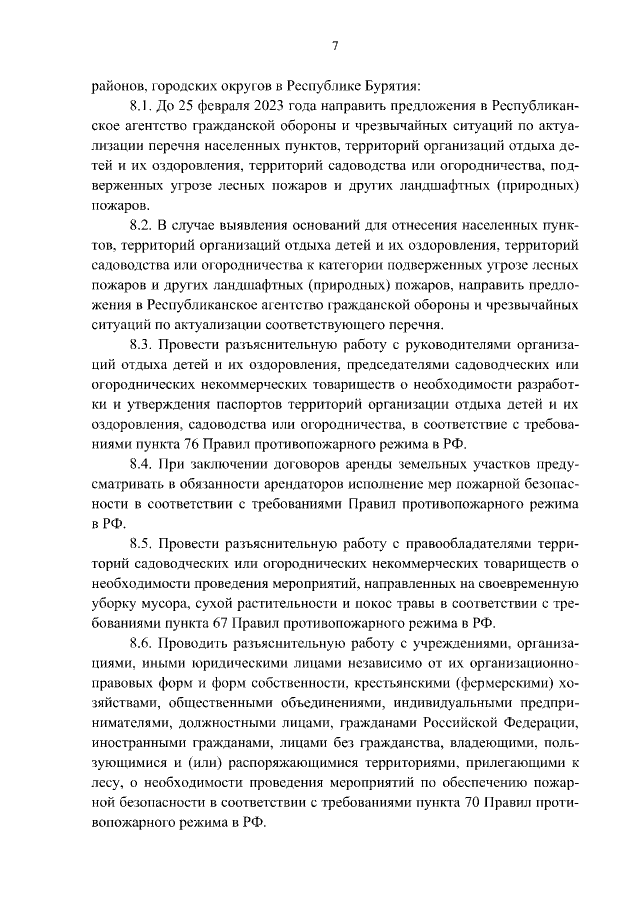 7

районов, городских округов в Республике Бурятия:

8.1. До 25 февраля 2023 года направить предложения в Республиканское агентство гражданской обороны и чрезвычайных ситуаций по актуализации перечня населенных пунктов, территорий организаций отдыха детей и их оздоровления, территорий садоводства или огородничества, подверженных угрозе лесных пожаров и других ландшафтных (природных) пожаров.

8.2. В случае выявления оснований для отнесения населенных пунктов, территорий организаций отдыха детей и их оздоровления, территорий садоводства или огородничества к категории подверженных угрозе лесных пожаров и других ландшафтных (природных) пожаров, направить предложения в Республиканское агентство гражданской обороны и чрезвычайных ситуаций по актуализации соответствующего перечня.

8.3. Провести разъяснительную работу с руководителями организаций отдыха детей и их оздоровления, председателями садоводческих или огороднических некоммерческих товариществ о необходимости разработки и утверждения паспортов территорий организации отдыха детей и их оздоровления, садоводства или огородничества, в соответствие с требованиями пункта 76 Правил противопожарного режима в РФ.

8.4. При заключении договоров аренды земельных участков предусматривать в обязанности арендаторов исполнение мер пожарной безопасности в соответствии с требованиями Правил противопожарного режима в РФ.

8.5. Провести разъяснительную работу с правообладателями территорий садоводческих или огороднических некоммерческих товариществ о необходимости проведения мероприятий, направленных на своевременную уборку мусора, сухой растительности и покос травы в соответствии с требованиями пункта 67 Правил противопожарного режима в РФ.

8.6. Проводить разъяснительную работу с учреждениями, организациями, иными юридическими лицами независимо от их организационно-правовых форм и форм собственности, крестьянскими (фермерскими) хозяйствами, общественными объединениями, индивидуальными предпринимателями, должностными лицами, гражданами Российской Федерации, иностранными гражданами, лицами без гражданства, владеющими, пользующимися и (или) распоряжающимися территориями, прилегающими к лесу, о необходимости проведения мероприятий по обеспечению пожарной безопасности в соответствии с требованиями пункта 70 Правил противопожарного режима в РФ.